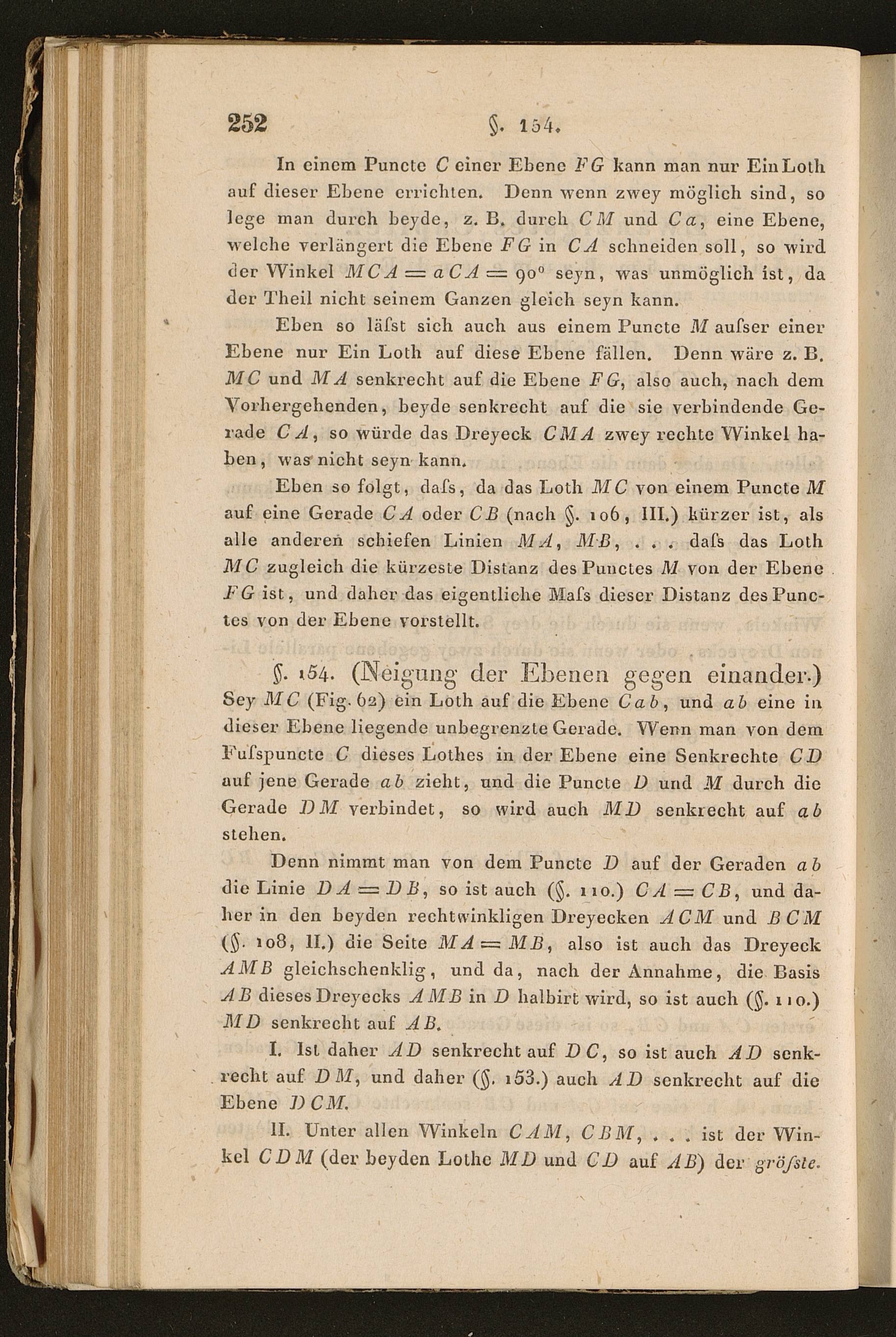 252 §. 154.

In einem Puncte $C$ einer Ebene $FG$ kann man nur Ein Loth auf dieser Ebene errichten. Denn wenn zwey möglich sind, so lege man durch beyde, z. B. durch $CM$ und $Ca$, eine Ebene, welche verlängert die Ebene $FG$ in $CA$ schneiden soll, so wird der Winkel $MCA = aCA = 90^0$ seyn, was unmöglich ist, da der Theil nicht seinem Ganzen gleich seyn kann.

Eben so läſst sich auch aus einem Puncte $M$ auſser einer Ebene nur Ein Loth auf diese Ebene fällen. Denn wäre z. B. $MC$ und $MA$ senkrecht auf die Ebene $FG$, also auch, nach dem Vorhergehenden, beyde senkrecht auf die sie verbindende Gerade $CA$, so würde das Dreyeck $CMA$ zwey rechte Winkel haben, was nicht seyn kann.

Eben so folgt, daſs, da das Loth $MC$ von einem Puncte $M$ auf eine Gerade $CA$ oder $CB$ (nach §. 106, III.) kürzer ist, als alle anderen schiefen Linien $MA$, $MB$, . . . daſs das Loth $MC$ zugleich die kürzeste Distanz des Punctes $M$ von der Ebene $FG$ ist, und daher das eigentliche Maſs dieser Distanz des Punctes von der Ebene vorstellt.

§. 154. (Neigung der Ebenen gegen einander.) Sey $MC$ (Fig. 62) ein Loth auf die Ebene $Cab$, und $ab$ eine in dieser Ebene liegende unbegrenzte Gerade. Wenn man von dem Fuſspuncte $C$ dieses Lothes in der Ebene eine Senkrechte $CD$ auf jene Gerade $ab$ zieht, und die Puncte $D$ und $M$ durch die Gerade $DM$ verbindet, so wird auch $MD$ senkrecht auf $ab$ stehen.

Denn nimmt man von dem Puncte $D$ auf der Geraden $ab$ die Linie $DA = DB$, so ist auch (§. 110.) $CA = CB$, und daher in den beyden rechtwinkligen Dreyecken $ACM$ und $BCM$ (§. 108, II.) die Seite $MA = MB$, also ist auch das Dreyeck $AMB$ gleichschenklig, und da, nach der Annahme, die Basis $AB$ dieses Dreyecks $AMB$ in $D$ halbirt wird, so ist auch (§. 110.) $MD$ senkrecht auf $AB$.

I. Ist daher $AD$ senkrecht auf $DC$, so ist auch $AD$ senkrecht auf $DM$, und daher (§. 153.) auch $AD$ senkrecht auf die Ebene $DCM$.

II. Unter allen Winkeln $CAM$, $CBM$, . . . ist der Winkel $CDM$ (der beyden Lothe $MD$ und $CD$ auf $AB$) der gröſste.